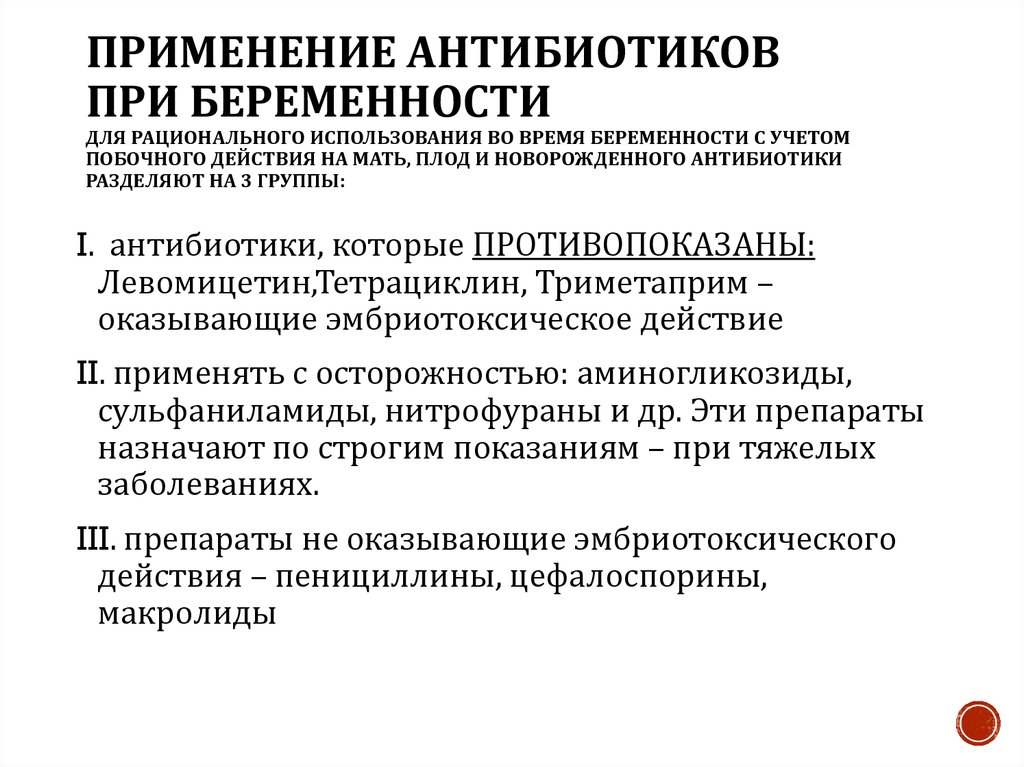 ПРИМЕНЕНИЕ АНТИБИОТИКОВ ПРИ БЕРЕМЕННОСТИ
ДЛЯ РАЦИОНАЛЬНОГО ИСПОЛЬЗОВАНИЯ ВО ВРЕМЯ БЕРЕМЕННОСТИ С УЧЕТОМ ПОБОЧНОГО ДЕЙСТВИЯ НА МАТЬ, ПЛОД И НОВОРОЖДЕННОГО АНТИБИОТИКИ РАЗДЕЛЯЮТ НА 3 ГРУППЫ:

I. антибиотики, которые ПРОТИВОПОКАЗАНЫ: Левомицетин,Тетрациклин, Триметаприм – оказывающие эмбриотоксическое действие

II. применять с осторожностью: аминогликозиды, сульфаниламиды, нитрофураны и др. Эти препараты назначают по строгим показаниям – при тяжелых заболеваниях.

III. препараты не оказывающие эмбриотоксического действия – пенициллины, цефалоспорины, макролиды